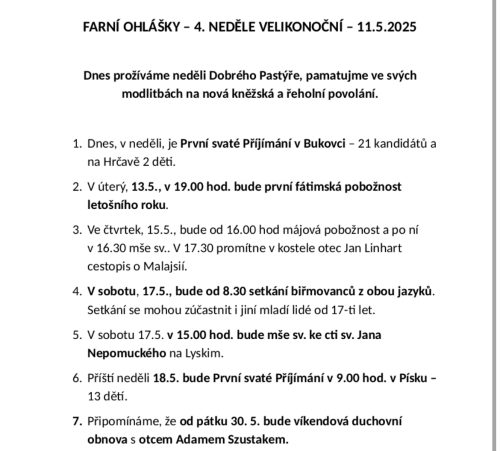 FARNÍ OHLÁŠKY – 4. NEDĚLE VELIKONOČNÍ – 11.5.2025

Dnes prožíváme neděli Dobrého Pastýře, pamatujme ve svých modlitbách na nová kněžská a řeholní povolání.

1. Dnes, v neděli, je První svaté Příjímání v Bukovci – 21 kandidátů a na Hrčavě 2 děti.

2. V úterý, 13.5., v 19.00 hod. bude první fátimská pobožnost letošního roku.

3. Ve čtvrtek, 15.5., bude od 16.00 hod májová pobožnost a po ní v 16.30 mše sv.. V 17.30 promítne v kostele otec Jan Linhart cestopis o Malajsií.

4. V sobotu, 17.5., bude od 8.30 setkání biřmovanců z obou jazyků. Setkání se mohou zúčastnit i jiní mladí lidé od 17-ti let.

5. V sobotu 17.5. v 15.00 hod. bude mše sv. ke cti sv. Jana Nepomuckého na Lyskim.

6. Příští neděli 18.5. bude První svaté Příjímání v 9.00 hod. v Písku – 13 dětí.

7. Připomínáme, že od pátku 30. 5. bude víkendová duchovní obnova s otcem Adamem Szustakem.